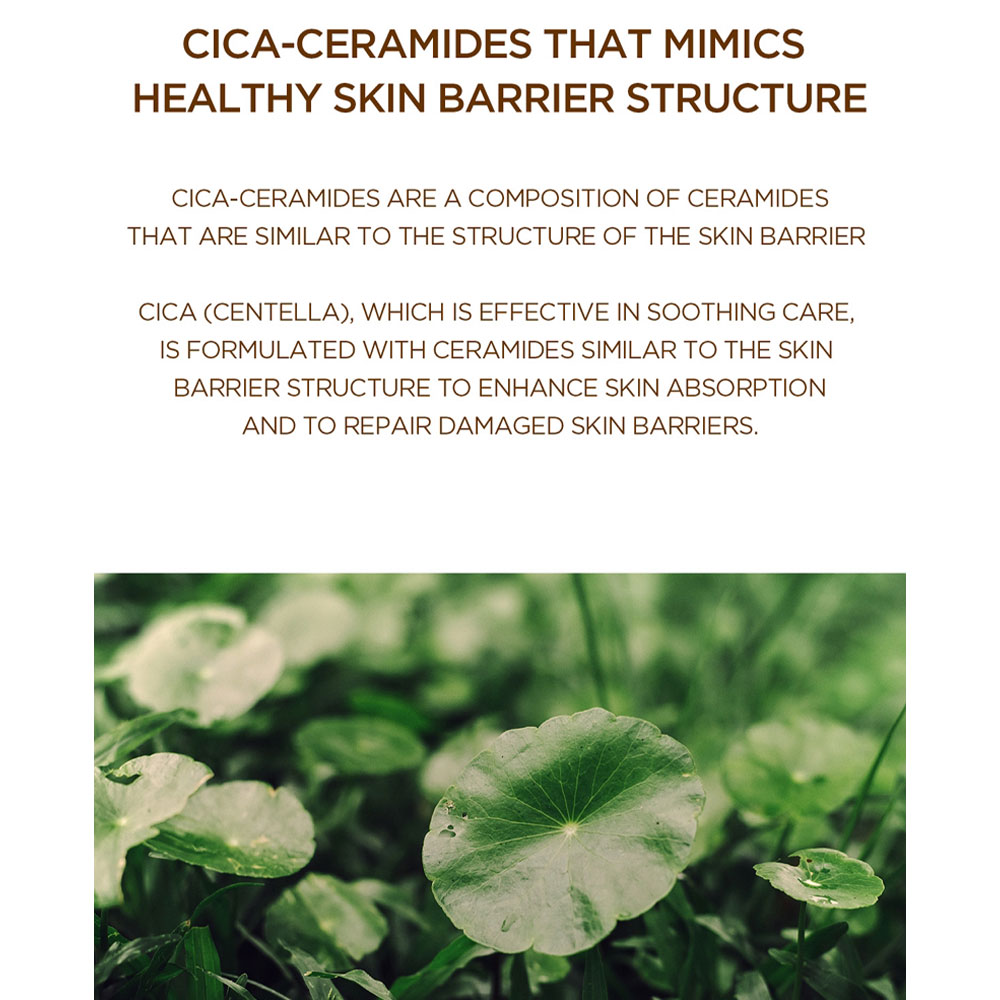 CICA-CERAMIDES THAT MIMICS HEALTHY SKIN BARRIER STRUCTURE

CICA-CERAMIDES ARE A COMPOSITION OF CERAMIDES THAT ARE SIMILAR TO THE STRUCTURE OF THE SKIN BARRIER

CICA (CENTELLA), WHICH IS EFFECTIVE IN SOOTHING CARE, IS FORMULATED WITH CERAMIDES SIMILAR TO THE SKIN BARRIER STRUCTURE TO ENHANCE SKIN ABSORPTION AND TO REPAIR DAMAGED SKIN BARRIERS.